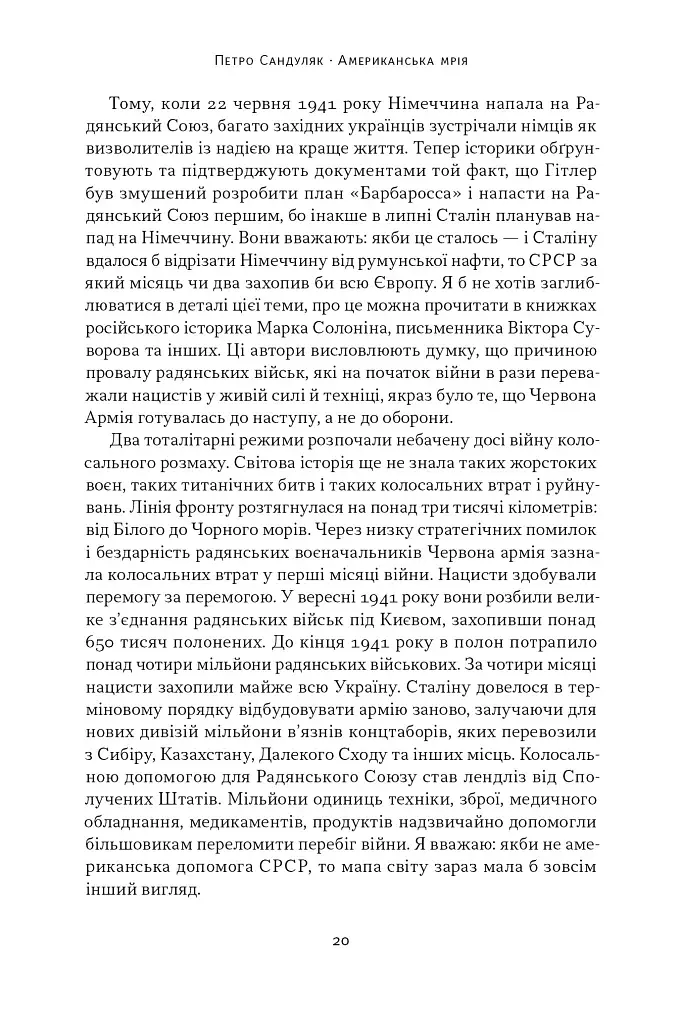 Петро Сандуляк · Американська мрія

Тому, коли 22 червня 1941 року Німеччина напала на Радянський Союз, багато західних українців зустрічали німців як визволителів із надією на краще життя. Тепер історики обґрунтовують та підтверджують документами той факт, що Гітлер був змушений розробити план «Барбаросса» і напасти на Радянський Союз першим, бо інакше в липні Сталін планував напад на Німеччину. Вони вважають: якби це сталось — і Сталіну вдалося б відрізати Німеччину від румунської нафти, то СРСР за який місяць чи два захопив би всю Європу. Я б не хотів заглиблюватися в деталі цієї теми, про це можна прочитати в книжках російського історика Марка Солоніна, письменника Віктора Суворова та інших. Ці автори висловлюють думку, що причиною провалу радянських військ, які на початок війни в рази переважали нацистів у живій силі й техніці, якраз було те, що Червона Армія готувалась до наступу, а не до оборони.

Два тоталітарні режими розпочали небачену досі війну колосального розмаху. Світова історія ще не знала таких жорстоких воєн, таких титанічних битв і таких колосальних втрат і руйнувань. Лінія фронту розтягнулася на понад три тисячі кілометрів: від Білого до Чорного морів. Через низку стратегічних помилок і бездарність радянських воєначальників Червона армія зазнала колосальних втрат у перші місяці війни. Нацисти здобували перемогу за перемогою. У вересні 1941 року вони розбили велике з'єднання радянських військ під Києвом, захопивши понад 650 тисяч полонених. До кінця 1941 року в полон потрапило понад чотири мільйони радянських військових. За чотири місяці нацисти захопили майже всю Україну. Сталіну довелося в терміновому порядку відбудовувати армію заново, залучаючи для нових дивізій мільйони в'язнів концтаборів, яких перевозили з Сибіру, Казахстану, Далекого Сходу та інших місць. Колосальною допомогою для Радянського Союзу став лендліз від Сполучених Штатів. Мільйони одиниць техніки, зброї, медичного обладнання, медикаментів, продуктів надзвичайно допомогли більшовикам переломити перебіг війни. Я вважаю: якби не американська допомога СРСР, то мапа світу зараз мала б зовсім інший вигляд.

20